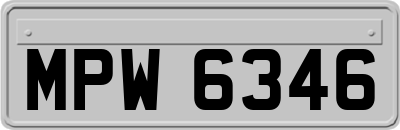 MPW 6346